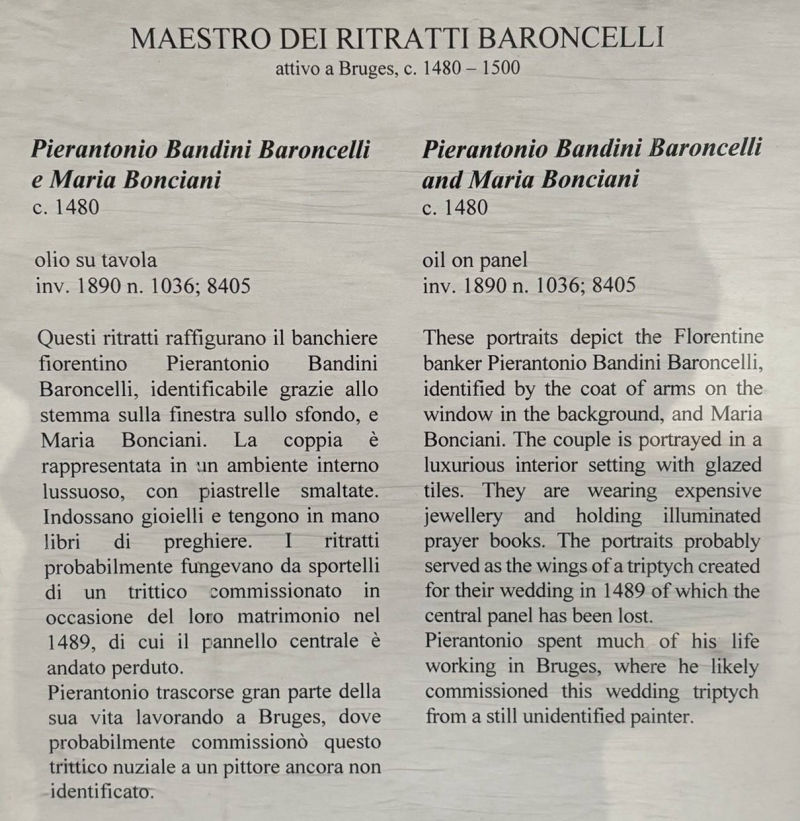 MAESTRO DEI RITRATTI BARONCELLI
attivo a Bruges, c. 1480 – 1500

Pierantonio Bandini Baroncelli e Maria Bonciani
c. 1480

olio su tavola
inv. 1890 n. 1036; 8405

Questi ritratti raffigurano il banchiere fiorentino Pierantonio Bandini Baroncelli, identificabile grazie allo stemma sulla finestra sullo sfondo, e Maria Bonciani. La coppia è rappresentata in un ambiente interno lussuoso, con piastrelle smaltate. Indossano gioielli e tengono in mano libri di preghiere. I ritratti probabilmente fungevano da sportelli di un trittico commissionato in occasione del loro matrimonio nel 1489, di cui il pannello centrale è andato perduto.
Pierantonio trascorse gran parte della sua vita lavorando a Bruges, dove probabilmente commissionò questo trittico nuziale a un pittore ancora non identificato.

Pierantonio Bandini Baroncelli and Maria Bonciani
c. 1480

oil on panel
inv. 1890 n. 1036; 8405

These portraits depict the Florentine banker Pierantonio Bandini Baroncelli, identified by the coat of arms on the window in the background, and Maria Bonciani. The couple is portrayed in a luxurious interior setting with glazed tiles. They are wearing expensive jewellery and holding illuminated prayer books. The portraits probably served as the wings of a triptych created for their wedding in 1489 of which the central panel has been lost.
Pierantonio spent much of his life working in Bruges, where he likely commissioned this wedding triptych from a still unidentified painter.